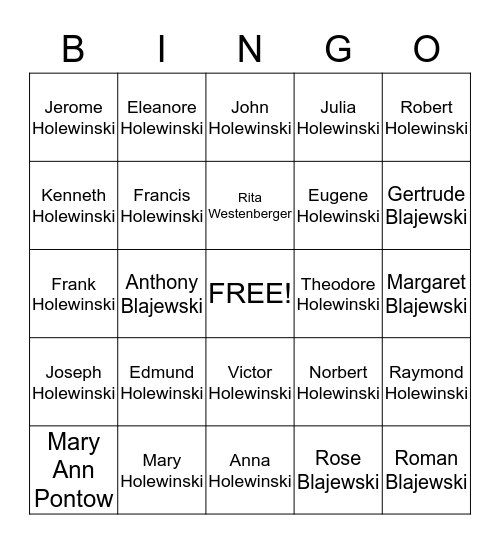 | B | I | N | G | O |
|---|---|---|---|---|
| Jerome Holewinski | Eleanore Holewinski | John Holewinski | Julia Holewinski | Robert Holewinski |
| Kenneth Holewinski | Francis Holewinski | Rita Westenberger | Eugene Holewinski | Gertrude Blajewski |
| Frank Holewinski | Anthony Blajewski | FREE! | Theodore Holewinski | Margaret Blajewski |
| Joseph Holewinski | Edmund Holewinski | Victor Holewinski | Norbert Holewinski | Raymond Holewinski |
| Mary Ann Pontow | Mary Holewinski | Anna Holewinski | Rose Blajewski | Roman Blajewski |